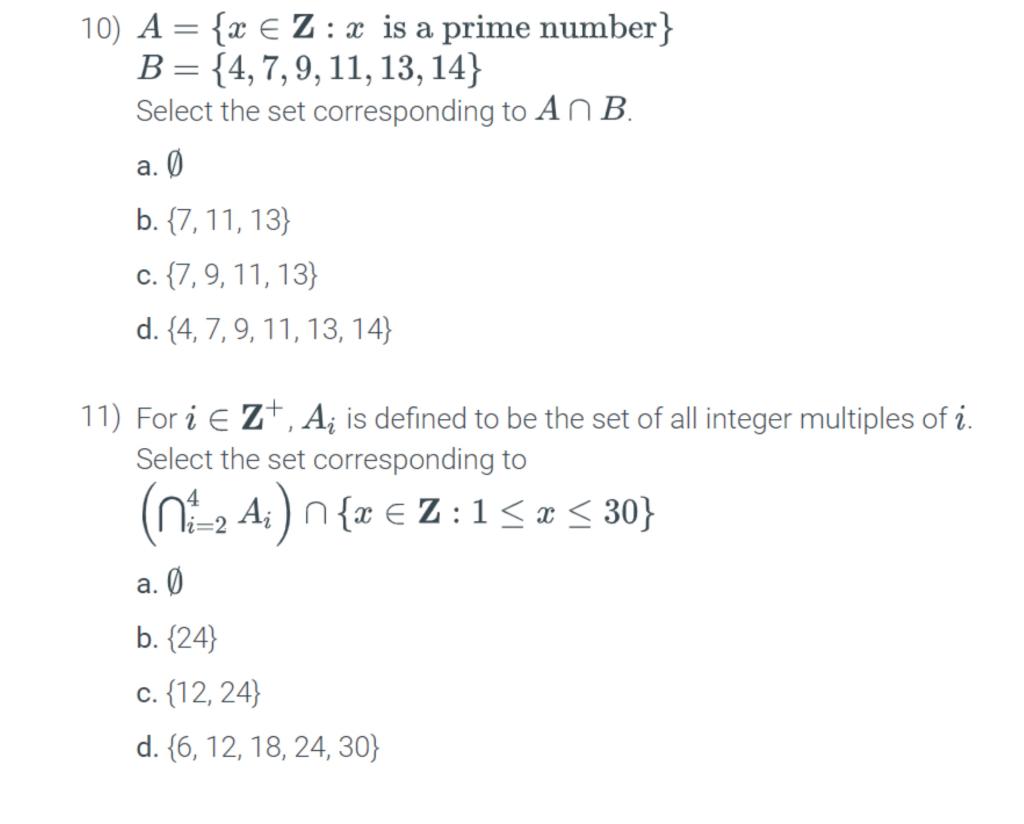 10) $A = \{x \in \mathbf{Z} : x \text{ is a prime number}\}$
$B = \{4, 7, 9, 11, 13, 14\}$
Select the set corresponding to $A \cap B$.

a. $\emptyset$

b. {7, 11, 13}

c. {7, 9, 11, 13}

d. {4, 7, 9, 11, 13, 14}

11) For $i \in \mathbf{Z}^+$, $A_i$ is defined to be the set of all integer multiples of $i$. Select the set corresponding to
$\left(\bigcap_{i=2}^{4} A_i\right) \cap \{x \in \mathbf{Z} : 1 \leq x \leq 30\}$

a. $\emptyset$

b. {24}

c. {12, 24}

d. {6, 12, 18, 24, 30}